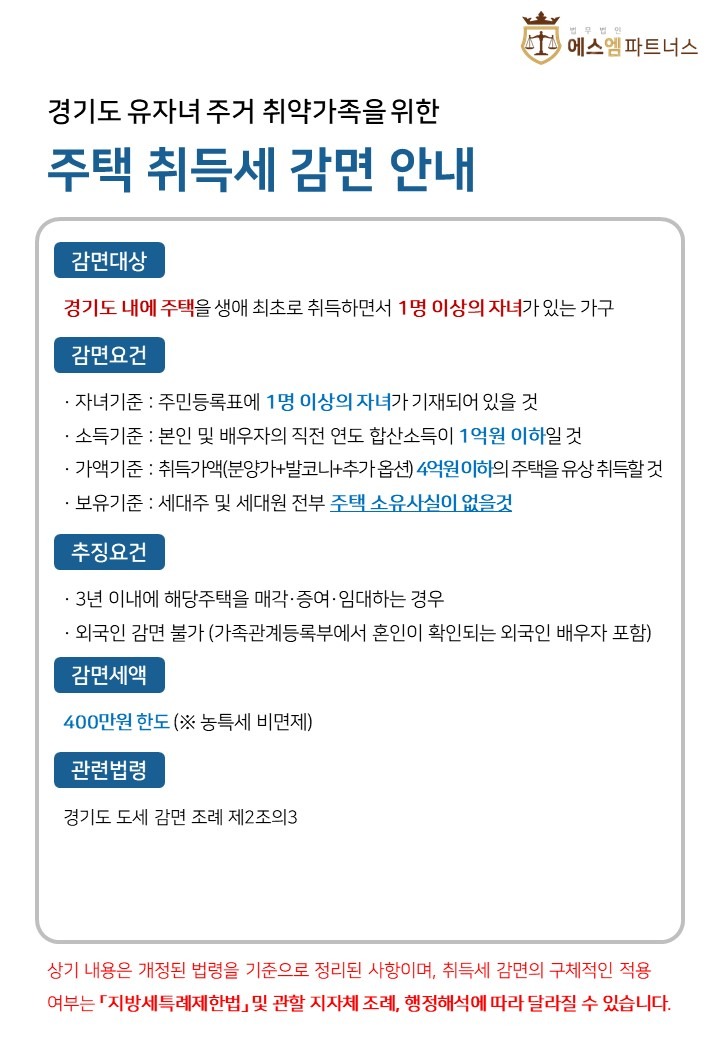 법무법인
에스엠파트너스

경기도 유자녀 주거 취약가족을 위한

주택 취득세 감면 안내

감면대상

경기도 내에 주택을 생애 최초로 취득하면서 1명 이상의 자녀가 있는 가구

감면요건

· 자녀기준 : 주민등록표에 1명 이상의 자녀가 기재되어 있을 것

· 소득기준 : 본인 및 배우자의 직전 연도 합산소득이 1억원 이하일 것

· 가액기준 : 취득가액(분양가+발코니+추가 옵션) 4억원이하의 주택을 유상 취득할 것

· 보유기준 : 세대주 및 세대원 전부 주택 소유사실이 없을것

추징요건

· 3년 이내에 해당주택을 매각·증여·임대하는 경우

· 외국인 감면 불가 (가족관계등록부에서 혼인이 확인되는 외국인 배우자 포함)

감면세액

400만원 한도 (※ 농특세 비면제)

관련법령

경기도 도세 감면 조례 제2조의3

상기 내용은 개정된 법령을 기준으로 정리된 사항이며, 취득세 감면의 구체적인 적용 여부는 「지방세특례제한법」 및 관할 지자체 조례, 행정해석에 따라 달라질 수 있습니다.